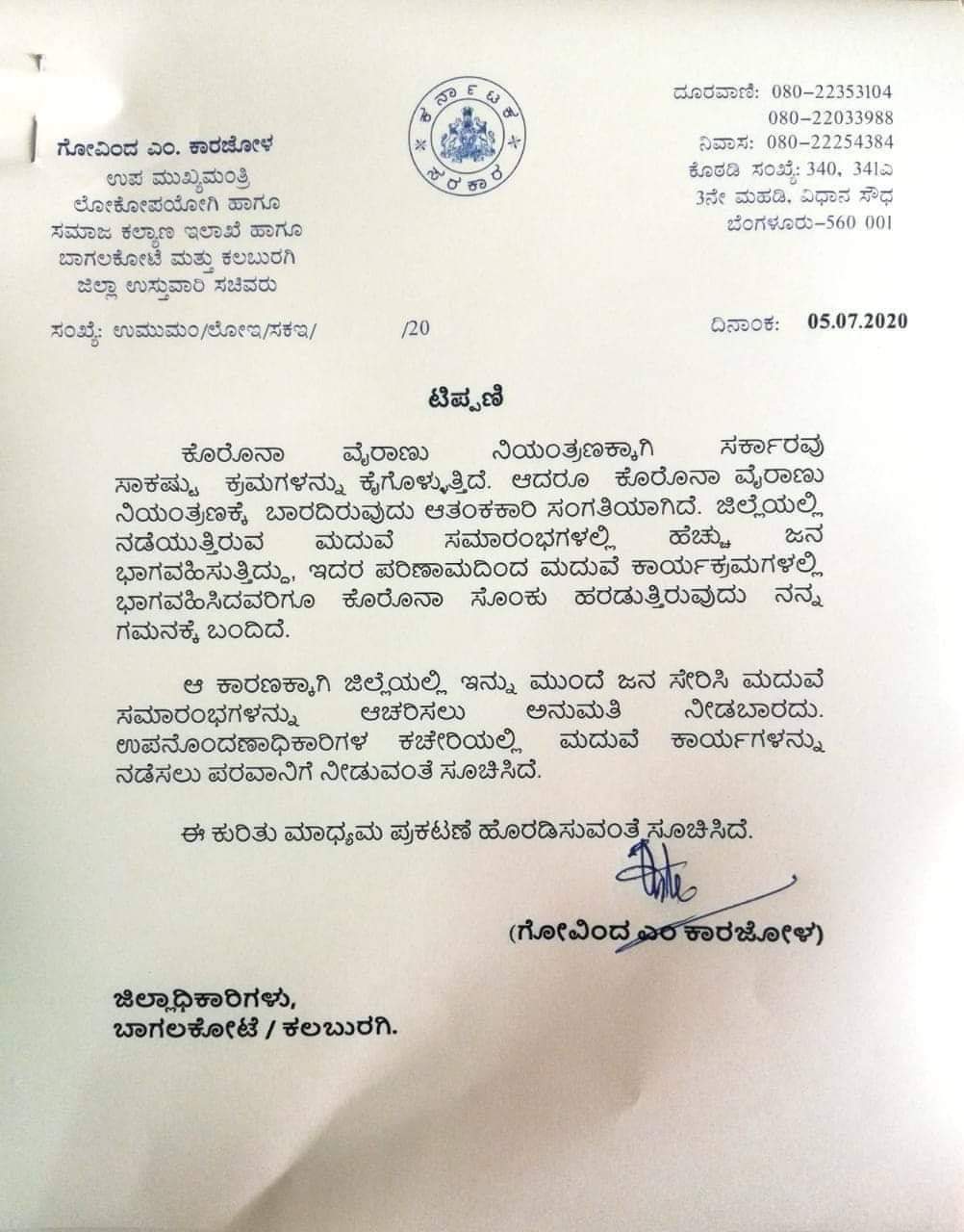 ಕರ್ನಾಟಕ ಸರಕಾರ

ಗೋವಿಂದ ಎಂ. ಕಾರಜೋಳ
ಉಪ ಮುಖ್ಯಮಂತ್ರಿ
ಲೋಕೋಪಯೋಗಿ ಹಾಗೂ
ಸಮಾಜ ಕಲ್ಯಾಣ ಇಲಾಖೆ ಹಾಗೂ
ಬಾಗಲಕೋಟೆ ಮತ್ತು ಕಲಬುರಗಿ
ಜಿಲ್ಲಾ ಉಸ್ತುವಾರಿ ಸಚಿವರು

ದೂರವಾಣಿ: 080-22353104
080-22033988
ನಿವಾಸ: 080-22254384
ಕೊಠಡಿ ಸಂಖ್ಯೆ: 340, 341ಎ
3ನೇ ಮಹಡಿ, ವಿಧಾನ ಸೌಧ
ಬೆಂಗಳೂರು-560 001

ಸಂಖ್ಯೆ: ಉಮುಮಂ/ಲೋಇ/ಸಕಇ/ /20

ದಿನಾಂಕ: 05.07.2020

ಟಿಪ್ಪಣಿ

ಕೊರೊನಾ ವೈರಾಣು ನಿಯಂತ್ರಣಕ್ಕಾಗಿ ಸರ್ಕಾರವು ಸಾಕಷ್ಟು ಕ್ರಮಗಳನ್ನು ಕೈಗೊಳ್ಳುತ್ತಿದೆ. ಆದರೂ ಕೊರೊನಾ ವೈರಾಣು ನಿಯಂತ್ರಣಕ್ಕೆ ಬಾರದಿರುವುದು ಆತಂಕಕಾರಿ ಸಂಗತಿಯಾಗಿದೆ. ಜಿಲ್ಲೆಯಲ್ಲಿ ನಡೆಯುತ್ತಿರುವ ಮದುವೆ ಸಮಾರಂಭಗಳಲ್ಲಿ ಹೆಚ್ಚು ಜನ ಭಾಗವಹಿಸುತ್ತಿದ್ದು, ಇದರ ಪರಿಣಾಮದಿಂದ ಮದುವೆ ಕಾರ್ಯಕ್ರಮಗಳಲ್ಲಿ ಭಾಗವಹಿಸಿದವರಿಗೂ ಕೊರೊನಾ ಸೊಂಕು ಹರಡುತ್ತಿರುವುದು ನನ್ನ ಗಮನಕ್ಕೆ ಬಂದಿದೆ.

ಆ ಕಾರಣಕ್ಕಾಗಿ ಜಿಲ್ಲೆಯಲ್ಲಿ ಇನ್ನು ಮುಂದೆ ಜನ ಸೇರಿಸಿ ಮದುವೆ ಸಮಾರಂಭಗಳನ್ನು ಆಚರಿಸಲು ಅನುಮತಿ ನೀಡಬಾರದು. ಉಪನೊಂದಣಾಧಿಕಾರಿಗಳ ಕಚೇರಿಯಲ್ಲಿ ಮದುವೆ ಕಾರ್ಯಗಳನ್ನು ನಡೆಸಲು ಪರವಾನಿಗೆ ನೀಡುವಂತೆ ಸೂಚಿಸಿದೆ.

ಈ ಕುರಿತು ಮಾಧ್ಯಮ ಪ್ರಕಟಣೆ ಹೊರಡಿಸುವಂತೆ ಸೂಚಿಸಿದೆ.

(ಗೋವಿಂದ ಎಂ ಕಾರಜೋಳ)

ಜಿಲ್ಲಾಧಿಕಾರಿಗಳು,
ಬಾಗಲಕೋಟೆ / ಕಲಬುರಗಿ.